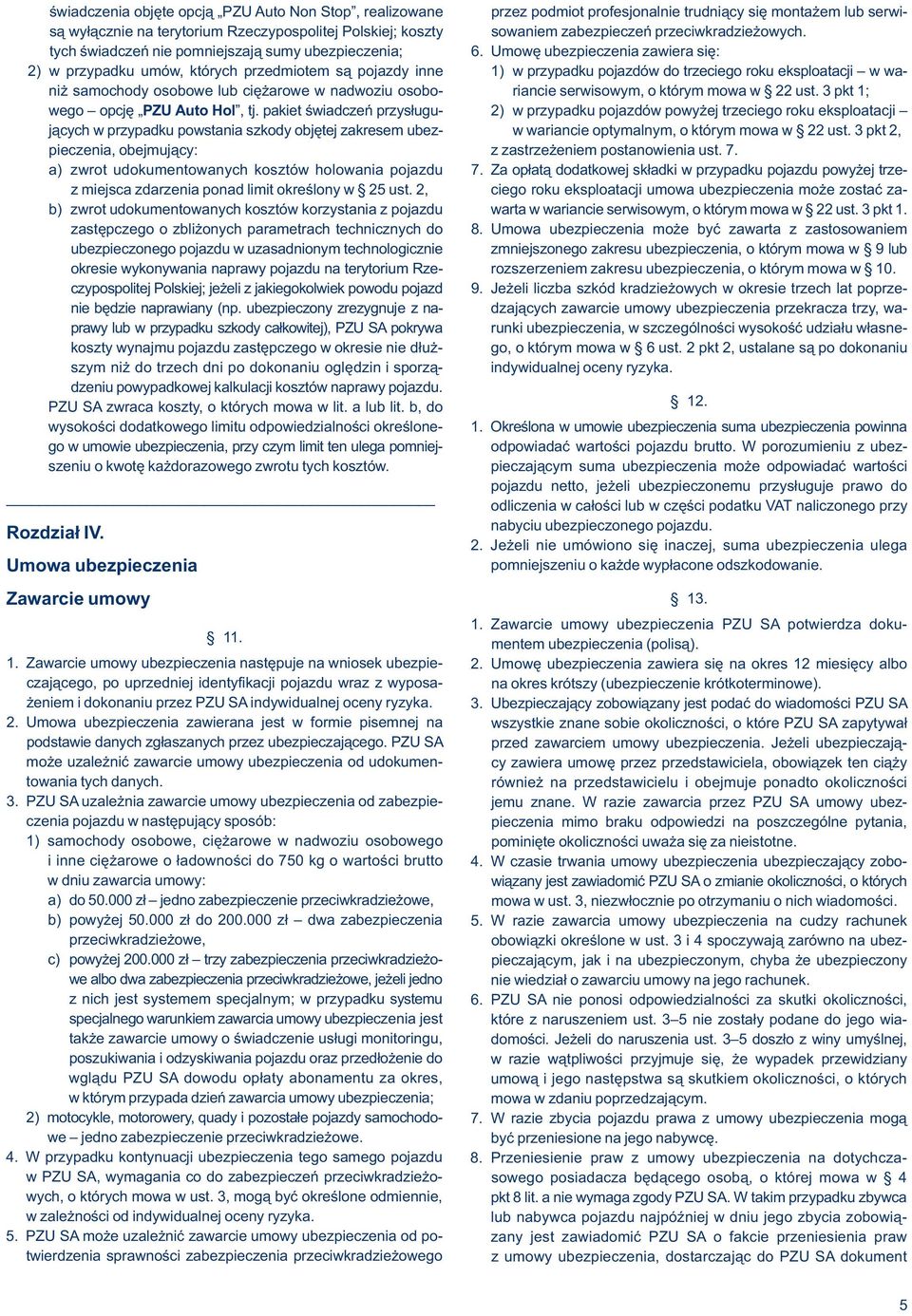 świadczenia objęte opcją „PZU Auto Non Stop”, realizowane są wyłącznie na terytorium Rzeczypospolitej Polskiej; koszty tych świadczeń nie pomniejszają sumy ubezpieczenia;

2) w przypadku umów, których przedmiotem są pojazdy inne niż samochody osobowe lub ciężarowe w nadwoziu osobowego – opcję „PZU Auto Hol”, tj. pakiet świadczeń przysługujących w przypadku powstania szkody objętej zakresem ubezpieczenia, obejmujący:

a) zwrot udokumentowanych kosztów holowania pojazdu z miejsca zdarzenia ponad limit określony w § 25 ust. 2,

b) zwrot udokumentowanych kosztów korzystania z pojazdu zastępczego o zbliżonych parametrach technicznych do ubezpieczonego pojazdu w uzasadnionym technologicznie okresie wykonywania naprawy pojazdu na terytorium Rzeczypospolitej Polskiej; jeżeli z jakiegokolwiek powodu pojazd nie będzie naprawiany (np. ubezpieczony zrezygnuje z naprawy lub w przypadku szkody całkowitej), PZU SA pokrywa koszty wynajmu pojazdu zastępczego w okresie nie dłuższym niż do trzech dni po dokonaniu oględzin i sporządzeniu powypadkowej kalkulacji kosztów naprawy pojazdu.

PZU SA zwraca koszty, o których mowa w lit. a lub lit. b, do wysokości dodatkowego limitu odpowiedzialności określonego w umowie ubezpieczenia, przy czym limit ten ulega pomniejszeniu o kwotę każdorazowego zwrotu tych kosztów.

Rozdział IV.
Umowa ubezpieczenia
Zawarcie umowy

§ 11.

1. Zawarcie umowy ubezpieczenia następuje na wniosek ubezpieczającego, po uprzedniej identyfikacji pojazdu wraz z wyposażeniem i dokonaniu przez PZU SA indywidualnej oceny ryzyka.

2. Umowa ubezpieczenia zawierana jest w formie pisemnej na podstawie danych zgłaszanych przez ubezpieczającego. PZU SA może uzależnić zawarcie umowy ubezpieczenia od udokumentowania tych danych.

3. PZU SA uzależnia zawarcie umowy ubezpieczenia od zabezpieczenia pojazdu w następujący sposób:

1) samochody osobowe, ciężarowe w nadwoziu osobowego i inne ciężarowe o ładowności do 750 kg o wartości brutto w dniu zawarcia umowy:

a) do 50.000 zł – jedno zabezpieczenie przeciwkradzieżowe,

b) powyżej 50.000 zł do 200.000 zł – dwa zabezpieczenia przeciwkradzieżowe,

c) powyżej 200.000 zł – trzy zabezpieczenia przeciwkradzieżowe albo dwa zabezpieczenia przeciwkradzieżowe, jeżeli jedno z nich jest systemem specjalnym; w przypadku systemu specjalnego warunkiem zawarcia umowy ubezpieczenia jest także zawarcie umowy o świadczenie usługi monitoringu, poszukiwania i odzyskiwania pojazdu oraz przedłożenie do wglądu PZU SA dowodu opłaty abonamentu za okres, w którym przypada dzień zawarcia umowy ubezpieczenia;

2) motocykle, motorowery, quady i pozostałe pojazdy samochodowe – jedno zabezpieczenie przeciwkradzieżowe.

4. W przypadku kontynuacji ubezpieczenia tego samego pojazdu w PZU SA, wymagania co do zabezpieczeń przeciwkradzieżowych, o których mowa w ust. 3, mogą być określone odmiennie, w zależności od indywidualnej oceny ryzyka.

5. PZU SA może uzależnić zawarcie umowy ubezpieczenia od potwierdzenia sprawności zabezpieczenia przeciwkradzieżowego przez podmiot profesjonalnie trudniący się montażem lub serwisowaniem zabezpieczeń przeciwkradzieżowych.

6. Umowę ubezpieczenia zawiera się:

1) w przypadku pojazdów do trzeciego roku eksploatacji – w wariancie serwisowym, o którym mowa w § 22 ust. 3 pkt 1;

2) w przypadku pojazdów powyżej trzeciego roku eksploatacji – w wariancie optymalnym, o którym mowa w § 22 ust. 3 pkt 2, z zastrzeżeniem postanowienia ust. 7.

7. Za opłatą dodatkowej składki w przypadku pojazdu powyżej trzeciego roku eksploatacji umowa ubezpieczenia może zostać zawarta w wariancie serwisowym, o którym mowa w § 22 ust. 3 pkt 1.

8. Umowa ubezpieczenia może być zawarta z zastosowaniem zmniejszonego zakresu ubezpieczenia, o którym mowa w § 9 lub rozszerzeniem zakresu ubezpieczenia, o którym mowa w § 10.

9. Jeżeli liczba szkód kradzieżowych w okresie trzech lat poprzedzających zawarcie umowy ubezpieczenia przekracza trzy, warunki ubezpieczenia, w szczególności wysokość udziału własnego, o którym mowa w § 6 ust. 2 pkt 2, ustalane są po dokonaniu indywidualnej oceny ryzyka.

§ 12.

1. Określona w umowie ubezpieczenia suma ubezpieczenia powinna odpowiadać wartości pojazdu brutto. W porozumieniu z ubezpieczającym suma ubezpieczenia może odpowiadać wartości pojazdu netto, jeżeli ubezpieczonemu przysługuje prawo do odliczenia w całości lub w części podatku VAT naliczonego przy nabyciu ubezpieczonego pojazdu.

2. Jeżeli nie umówiono się inaczej, suma ubezpieczenia ulega pomniejszeniu o każde wypłacone odszkodowanie.

§ 13.

1. Zawarcie umowy ubezpieczenia PZU SA potwierdza dokumentem ubezpieczenia (polisą).

2. Umowę ubezpieczenia zawiera się na okres 12 miesięcy albo na okres krótszy (ubezpieczenie krótkoterminowe).

3. Ubezpieczający zobowiązany jest podać do wiadomości PZU SA wszystkie znane sobie okoliczności, o które PZU SA zapytywał przed zawarciem umowy ubezpieczenia. Jeżeli ubezpieczający zawiera umowę przez przedstawiciela, obowiązek ten ciąży również na przedstawicielu i obejmuje ponadto okoliczności jemu znane. W razie zawarcia przez PZU SA umowy ubezpieczenia mimo braku odpowiedzi na poszczególne pytania, pominięte okoliczności uważa się za nieistotne.

4. W czasie trwania umowy ubezpieczenia ubezpieczający zobowiązany jest zawiadomić PZU SA o zmianie okoliczności, o których mowa w ust. 3, niezwłocznie po otrzymaniu o nich wiadomości.

5. W razie zawarcia umowy ubezpieczenia na cudzy rachunek obowiązki określone w ust. 3 i 4 spoczywają zarówno na ubezpieczającym, jak i na ubezpieczonym, chyba że ubezpieczony nie wiedział o zawarciu umowy na jego rachunek.

6. PZU SA nie ponosi odpowiedzialności za skutki okoliczności, które z naruszeniem ust. 3–5 nie zostały podane do jego wiadomości. Jeżeli do naruszenia ust. 3–5 doszło z winy umyślnej, w razie wątpliwości przyjmuje się, że wypadek przewidziany umową i jego następstwa są skutkiem okoliczności, o których mowa w zdaniu poprzedzającym.

7. W razie zbycia pojazdu prawa z umowy ubezpieczenia mogą być przeniesione na jego nabywcę.

8. Przeniesienie praw z umowy ubezpieczenia na dotychczasowego posiadacza będącego osobą, o której mowa w § 4 pkt 8 lit. a nie wymaga zgody PZU SA. W takim przypadku zbywca lub nabywca pojazdu najpóźniej w dniu jego zbycia zobowiązany jest zawiadomić PZU SA o fakcie przeniesienia praw z umowy ubezpieczenia, dostarczając do PZU SA dokument

5